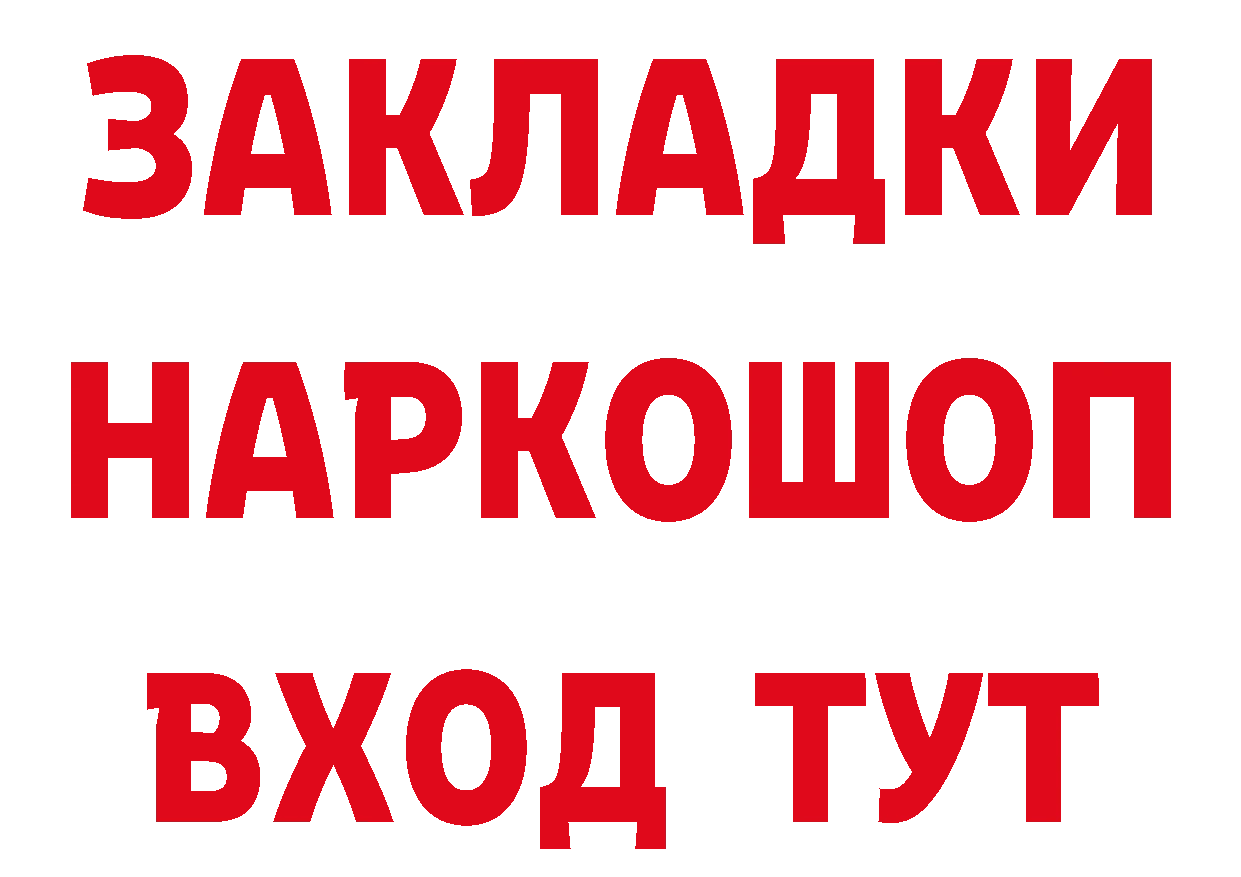 ЗАКЛАДКИ НАРКОШОП ВХОД ТУТ